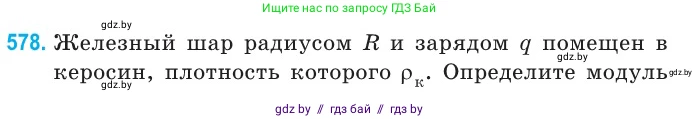 Ищите нас по запросу ГДЗ Бай

gdz.by

578. Железный шар радиусом $R$ и зарядом $q$ помещен в керосин, плотность которого $\rho_к$. Определите модуль

gdz.by

gdz.by

gdz.by

gdz by // гдз бай // гдз by